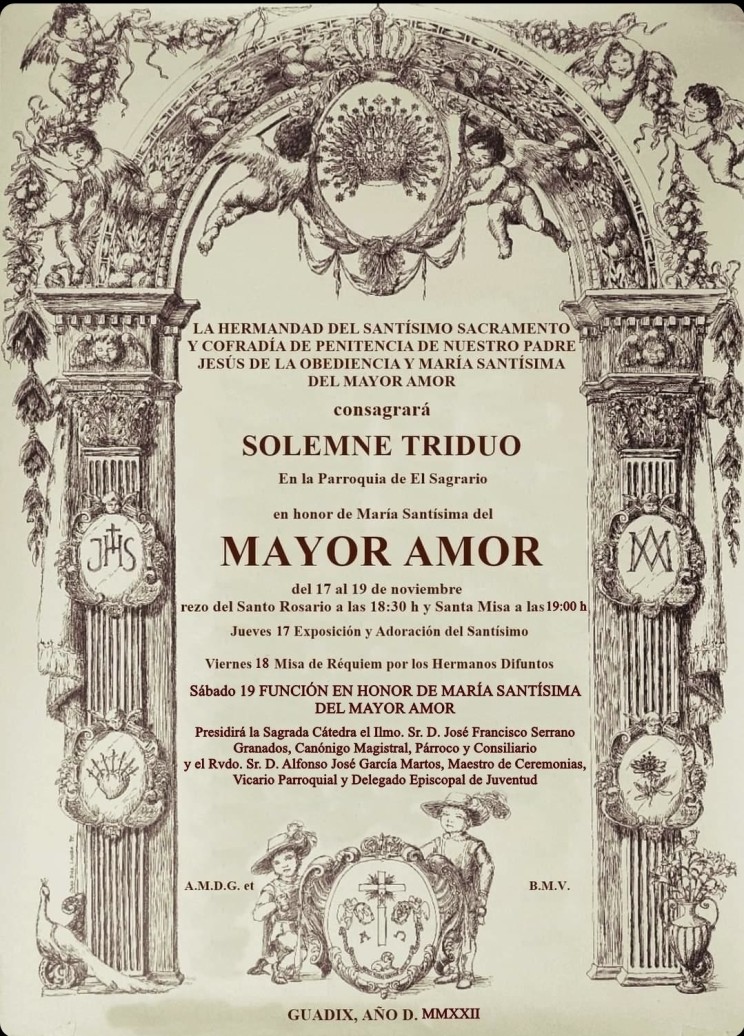 LA HERMANDAD DEL SANTÍSIMO SACRAMENTO Y COFRADÍA DE PENITENCIA DE NUESTRO PADRE JESÚS DE LA OBEDIENCIA Y MARÍA SANTÍSIMA DEL MAYOR AMOR

consagrará

SOLEMNE TRIDUO

En la Parroquia de El Sagrario

en honor de María Santísima del

MAYOR AMOR

del 17 al 19 de noviembre
rezo del Santo Rosario a las 18:30 h y Santa Misa a las 19:00 h

Jueves 17 Exposición y Adoración del Santísimo

Viernes 18 Misa de Réquiem por los Hermanos Difuntos

Sábado 19 FUNCIÓN EN HONOR DE MARÍA SANTÍSIMA DEL MAYOR AMOR

Presidirá la Sagrada Cátedra el Ilmo. Sr. D. José Francisco Serrano Granados, Canónigo Magistral, Párroco y Consiliario y el Rvdo. Sr. D. Alfonso José García Martos, Maestro de Ceremonias, Vicario Parroquial y Delegado Episcopal de Juventud

JHS

A.M.D.G. et

B.M.V.

GUADIX, AÑO D. MMXXII